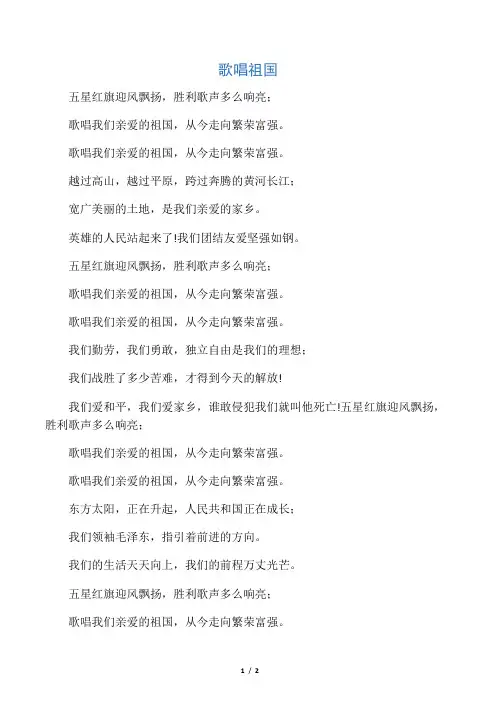 歌唱祖国

五星红旗迎风飘扬，胜利歌声多么响亮；

歌唱我们亲爱的祖国，从今走向繁荣富强。

歌唱我们亲爱的祖国，从今走向繁荣富强。

越过高山，越过平原，跨过奔腾的黄河长江；

宽广美丽的土地，是我们亲爱的家乡。

英雄的人民站起来了!我们团结友爱坚强如钢。

五星红旗迎风飘扬，胜利歌声多么响亮；

歌唱我们亲爱的祖国，从今走向繁荣富强。

歌唱我们亲爱的祖国，从今走向繁荣富强。

我们勤劳，我们勇敢，独立自由是我们的理想；

我们战胜了多少苦难，才得到今天的解放!

我们爱和平，我们爱家乡，谁敢侵犯我们就叫他死亡!五星红旗迎风飘扬，胜利歌声多么响亮；

歌唱我们亲爱的祖国，从今走向繁荣富强。

歌唱我们亲爱的祖国，从今走向繁荣富强。

东方太阳，正在升起，人民共和国正在成长；

我们领袖毛泽东，指引着前进的方向。

我们的生活天天向上，我们的前程万丈光芒。

五星红旗迎风飘扬，胜利歌声多么响亮；

歌唱我们亲爱的祖国，从今走向繁荣富强。

1 / 2